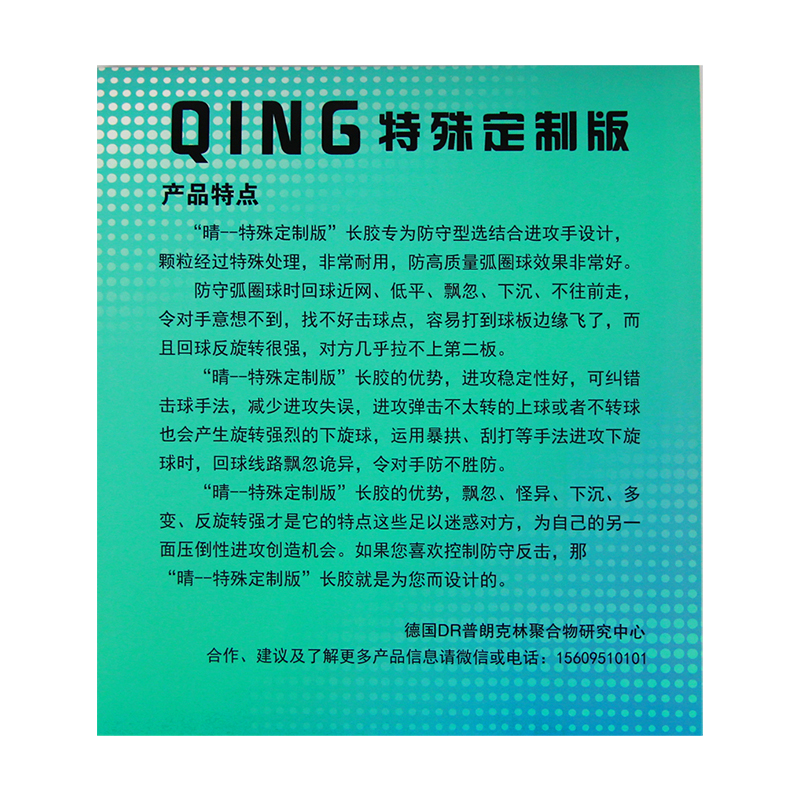 QING特殊定制版

产品特点

“晴--特殊定制版”长胶专为防守型选结合进攻手设计，颗粒经过特殊处理，非常耐用，防高质量弧圈球效果非常好。

防守弧圈球时回球近网、低平、飘忽、下沉、不往前走，令对手意想不到，找不好击球点，容易打到球板边缘飞了，而且回球反旋转很强，对方几乎拉不上第二板。

“晴--特殊定制版”长胶的优势，进攻稳定性好，可纠错击球手法，减少进攻失误，进攻弹击不太转的上球或者不转球也会产生旋转强烈的下旋球，运用暴拱、刮打等手法进攻下旋球时，回球线路飘忽诡异，令对手防不胜防。

“晴--特殊定制版”长胶的优势，飘忽、怪异、下沉、多变、反旋转强才是它的特点这些足以迷惑对方，为自己的另一面压倒性进攻创造机会。如果您喜欢控制防守反击，那“晴--特殊定制版”长胶就是为您而设计的。

德国DR普朗克林聚合物研究中心
合作、建议及了解更多产品信息请微信或电话：15609510101